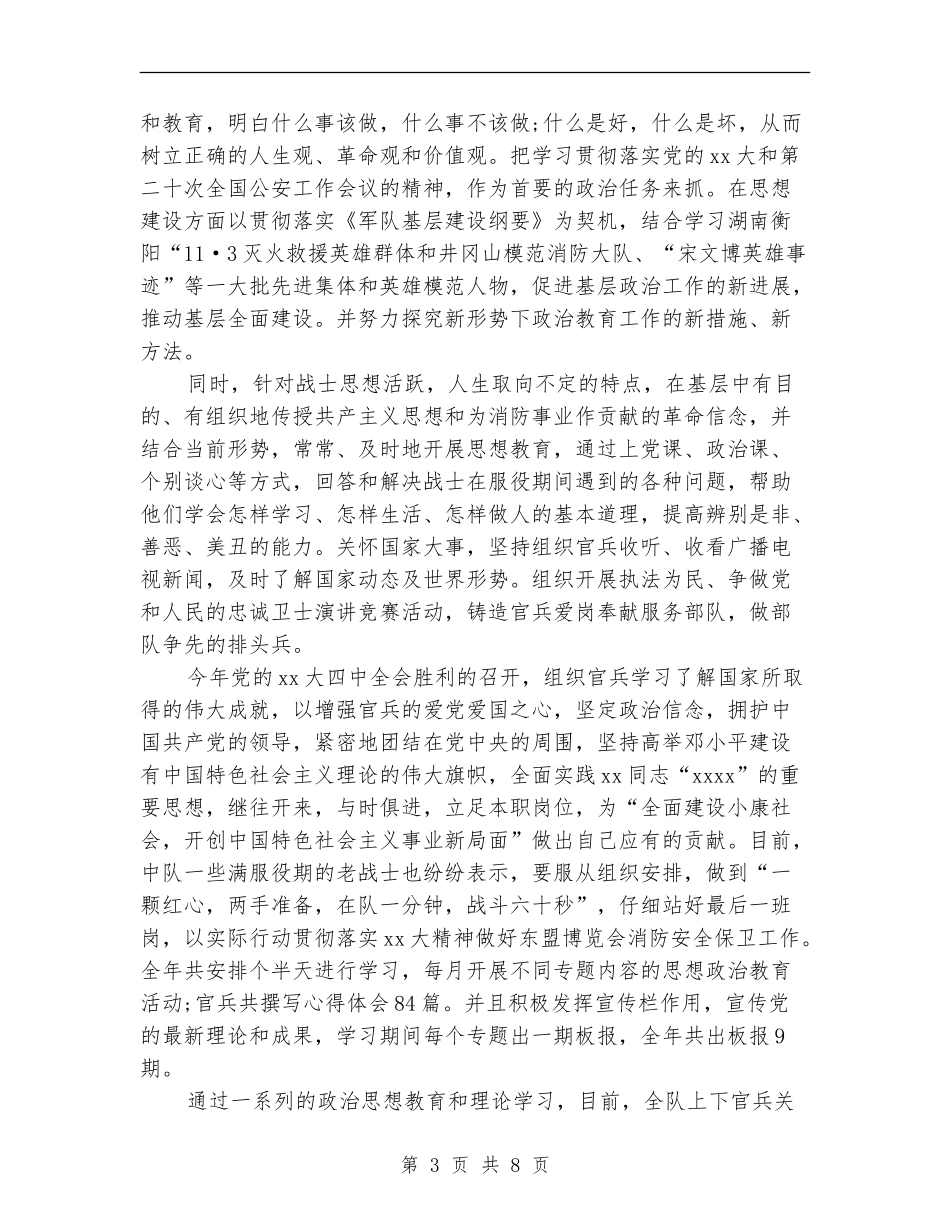 和教育，明白什么事该做，什么事不该做;什么是好，什么是坏，从而树立正确的人生观、革命观和价值观。把学习贯彻落实党的xx大和第二十次全国公安工作会议的精神，作为首要的政治任务来抓。在思想建设方面以贯彻落实《军队基层建设纲要》为契机，结合学习湖南衡阳“11·3灭火救援英雄群体和井冈山模范消防大队、“宋文博英雄事迹”等一大批先进集体和英雄模范人物，促进基层政治工作的新进展，推动基层全面建设。并努力探究新形势下政治教育工作的新措施、新方法。

同时，针对战士思想活跃，人生取向不定的特点，在基层中有目的、有组织地传授共产主义思想和为消防事业作贡献的革命信念，并结合当前形势，常常、及时地开展思想教育，通过上党课、政治课、个别谈心等方式，回答和解决战士在服役期间遇到的各种问题，帮助他们学会怎样学习、怎样生活、怎样做人的基本道理，提高辨别是非、善恶、美丑的能力。关怀国家大事，坚持组织官兵收听、收看广播电视新闻，及时了解国家动态及世界形势。组织开展执法为民、争做党和人民的忠诚卫士演讲竞赛活动，铸造官兵爱岗奉献服务部队，做部队争先的排头兵。

今年党的xx大四中全会胜利的召开，组织官兵学习了解国家所取得的伟大成就，以增强官兵的爱党爱国之心，坚定政治信念，拥护中国共产党的领导，紧密地团结在党中央的周围，坚持高举邓小平建设有中国特色社会主义理论的伟大旗帜，全面实践xx同志“xxxx”的重要思想，继往开来，与时俱进，立足本职岗位，为“全面建设小康社会，开创中国特色社会主义事业新局面”做出自己应有的贡献。目前，中队一些满服役期的老战士也纷纷表示，要服从组织安排，做到“一颗红心，两手准备，在队一分钟，战斗六十秒”，仔细站好最后一班岗，以实际行动贯彻落实xx大精神做好东盟博览会消防安全保卫工作。全年共安排个半天进行学习，每月开展不同专题内容的思想政治教育活动;官兵共撰写心得体会84篇。并且积极发挥宣传栏作用，宣传党的最新理论和成果，学习期间每个专题出一期板报，全年共出板报9期。

通过一系列的政治思想教育和理论学习，目前，全队上下官兵关

第 3 页 共 8 页